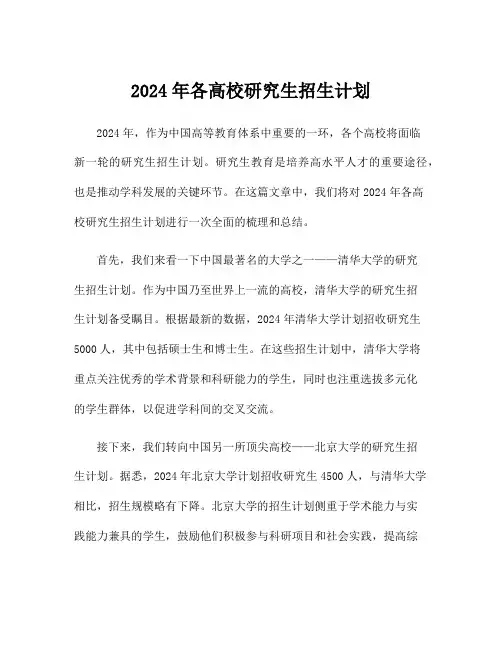 2024 年各高校研究生招生计划

2024 年，作为中国高等教育体系中重要的一环，各个高校将面临新一轮的研究生招生计划。研究生教育是培养高水平人才的重要途径，也是推动学科发展的关键环节。在这篇文章中，我们将对 2024 年各高校研究生招生计划进行一次全面的梳理和总结。

首先，我们来看一下中国最著名的大学之一——清华大学的研究生招生计划。作为中国乃至世界上一流的高校，清华大学的研究生招生计划备受瞩目。根据最新的数据，2024 年清华大学计划招收研究生 5000 人，其中包括硕士生和博士生。在这些招生计划中，清华大学将重点关注优秀的学术背景和科研能力的学生，同时也注重选拔多元化的学生群体，以促进学科间的交叉交流。

接下来，我们转向中国另一所顶尖高校——北京大学的研究生招生计划。据悉，2024 年北京大学计划招收研究生 4500 人，与清华大学相比，招生规模略有下降。北京大学的招生计划侧重于学术能力与实践能力兼具的学生，鼓励他们积极参与科研项目和社会实践，提高综